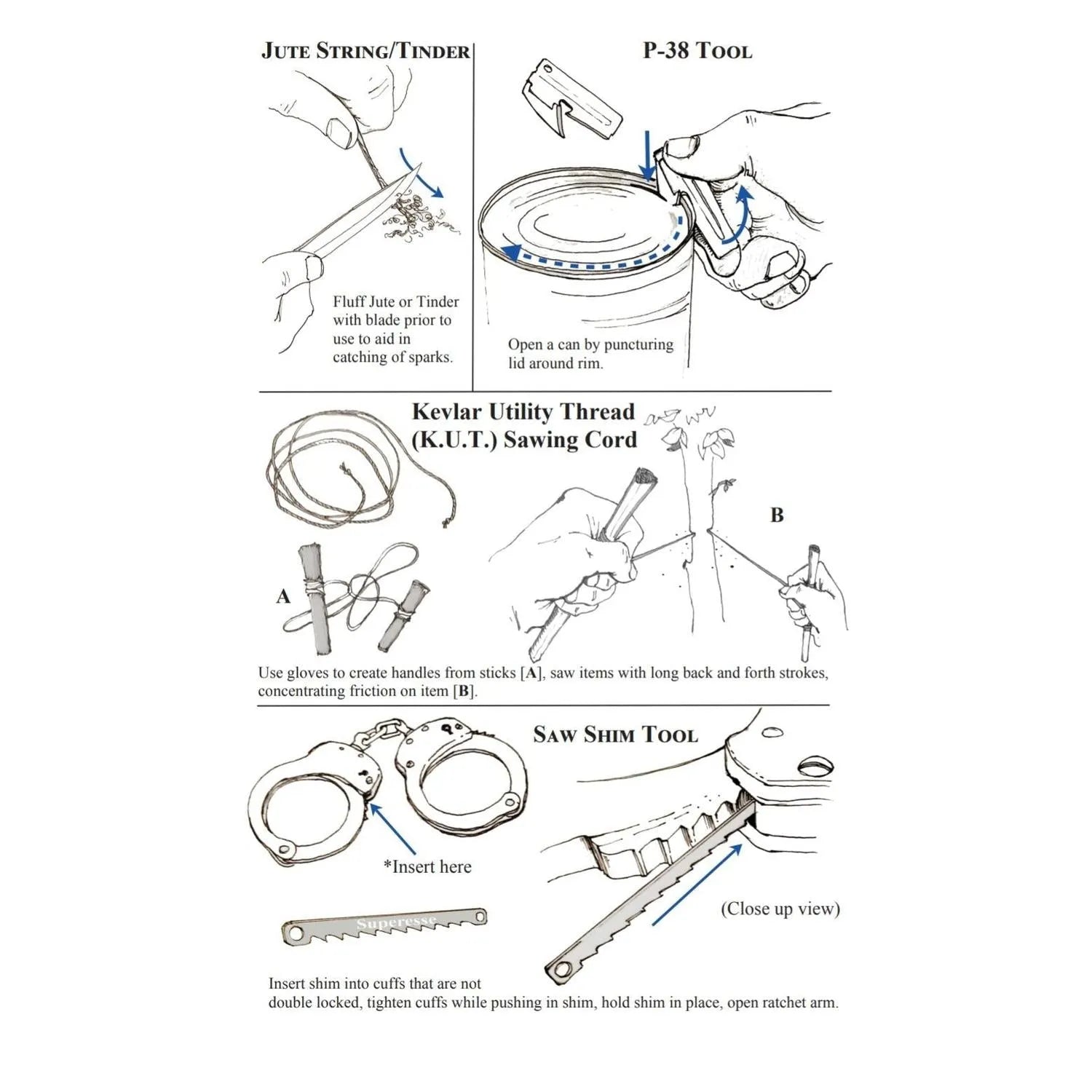 JUTE STRING/TINDER

Fluff Jute or Tinder with blade prior to use to aid in catching of sparks.

P-38 TOOL

Open a can by puncturing lid around rim.

Kevlar Utility Thread (K.U.T.) Sawing Cord

A

B

Use gloves to create handles from sticks [A], saw items with long back and forth strokes, concentrating friction on item [B].

SAW SHIM TOOL

*Insert here

Superesse

(Close up view)

Insert shim into cuffs that are not double locked, tighten cuffs while pushing in shim, hold shim in place, open ratchet arm.